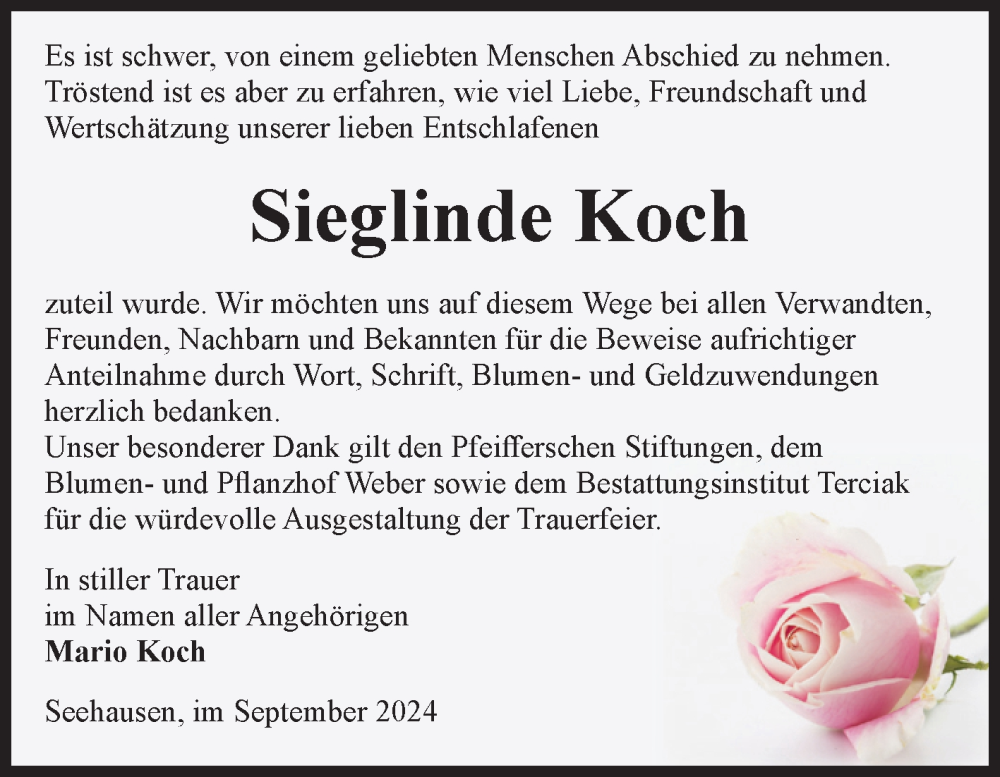 Es ist schwer, von einem geliebten Menschen Abschied zu nehmen. Tröstend ist es aber zu erfahren, wie viel Liebe, Freundschaft und Wertschätzung unserer lieben Entschlafenen

Sieglinde Koch

zuteil wurde. Wir möchten uns auf diesem Wege bei allen Verwandten, Freunden, Nachbarn und Bekannten für die Beweise aufrichtiger Anteilnahme durch Wort, Schrift, Blumen- und Geldzuwendungen herzlich bedanken.
Unser besonderer Dank gilt den Pfeifferschen Stiftungen, dem Blumen- und Pflanzhof Weber sowie dem Bestattungsinstitut Terciak für die würdevolle Ausgestaltung der Trauerfeier.

In stiller Trauer
im Namen aller Angehörigen
Mario Koch

Seehausen, im September 2024